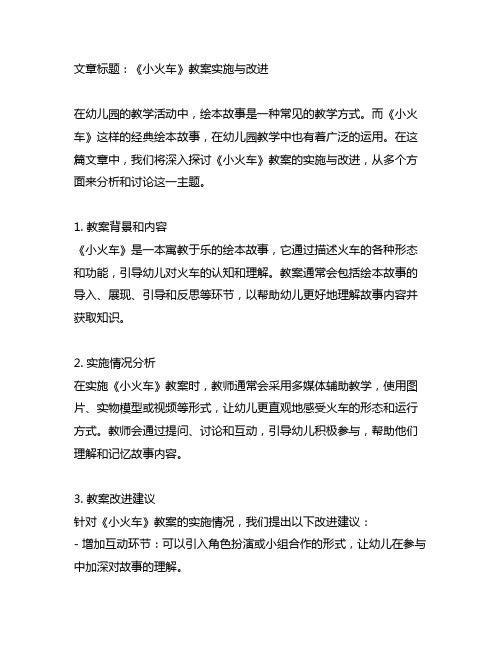 文章标题：《小火车》教案实施与改进

在幼儿园的教学活动中，绘本故事是一种常见的教学方式。而《小火车》这样的经典绘本故事，在幼儿园教学中也有着广泛的运用。在这篇文章中，我们将深入探讨《小火车》教案的实施与改进，从多个方面来分析和讨论这一主题。

1. 教案背景和内容
《小火车》是一本寓教于乐的绘本故事，它通过描述火车的各种形态和功能，引导幼儿对火车的认知和理解。教案通常会包括绘本故事的导入、展现、引导和反思等环节，以帮助幼儿更好地理解故事内容并获取知识。

2. 实施情况分析
在实施《小火车》教案时，教师通常会采用多媒体辅助教学，使用图片、实物模型或视频等形式，让幼儿更直观地感受火车的形态和运行方式。教师会通过提问、讨论和互动，引导幼儿积极参与，帮助他们理解和记忆故事内容。

3. 教案改进建议
针对《小火车》教案的实施情况，我们提出以下改进建议：
- 增加互动环节：可以引入角色扮演或小组合作的形式，让幼儿在参与中加深对故事的理解。